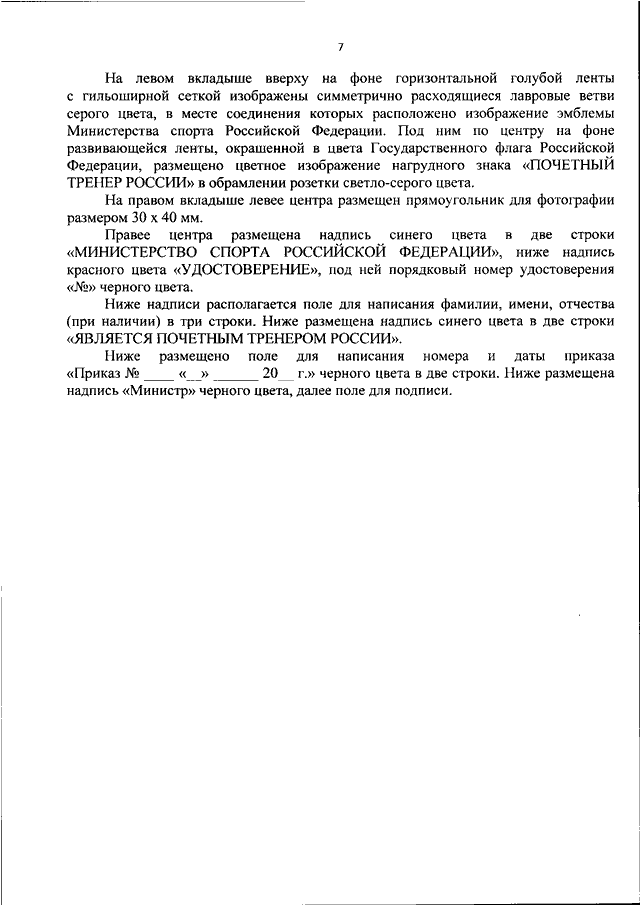 7

На левом вкладыше вверху на фоне горизонтальной голубой ленты с гильоширной сеткой изображены симметрично расходящиеся лавровые ветви серого цвета, в месте соединения которых расположено изображение эмблемы Министерства спорта Российской Федерации. Под ним по центру на фоне развивающейся ленты, окрашенной в цвета Государственного флага Российской Федерации, размещено цветное изображение нагрудного знака «ПОЧЕТНЫЙ ТРЕНЕР РОССИИ» в обрамлении розетки светло-серого цвета.

На правом вкладыше левее центра размещен прямоугольник для фотографии размером 30 х 40 мм.

Правее центра размещена надпись синего цвета в две строки «МИНИСТЕРСТВО СПОРТА РОССИЙСКОЙ ФЕДЕРАЦИИ», ниже надпись красного цвета «УДОСТОВЕРЕНИЕ», под ней порядковый номер удостоверения «№» черного цвета.

Ниже надписи располагается поле для написания фамилии, имени, отчества (при наличии) в три строки. Ниже размещена надпись синего цвета в две строки «ЯВЛЯЕТСЯ ПОЧЕТНЫМ ТРЕНЕРОМ РОССИИ».

Ниже размещено поле для написания номера и даты приказа «Приказ № ____ «__» ______ 20__ г.» черного цвета в две строки. Ниже размещена надпись «Министр» черного цвета, далее поле для подписи.